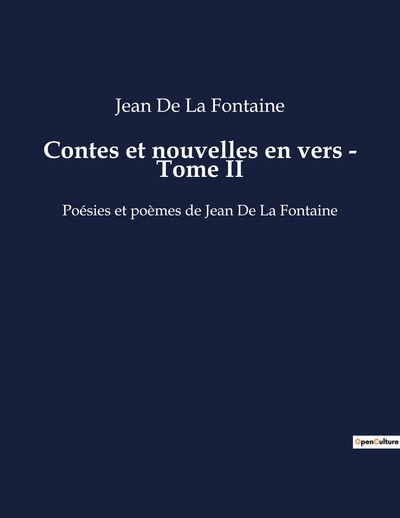 Jean De La Fontaine

Contes et nouvelles en vers - Tome II

Poésies et poèmes de Jean De La Fontaine

OpenCulture